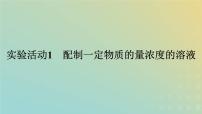 实验活动1　配制一定物质的量浓度的溶液